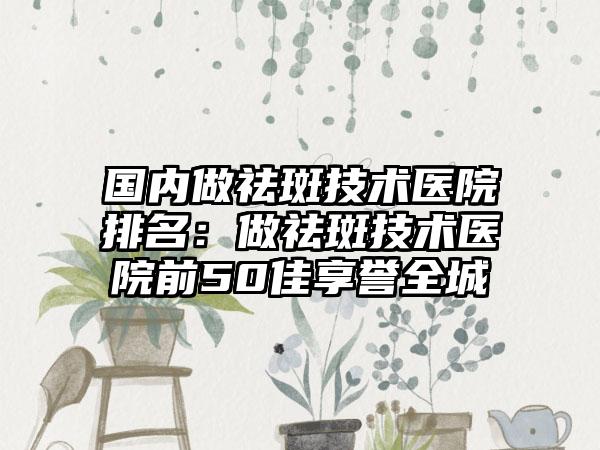 国内做祛斑技术医院排名：做祛斑技术医院前50佳享誉全城